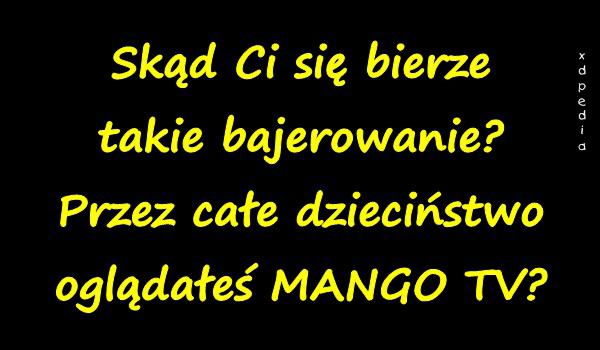 Skąd Ci się bierze takie bajerowanie? Przez całe dzieciństwo oglądałeś MANGO TV?

xdpedia